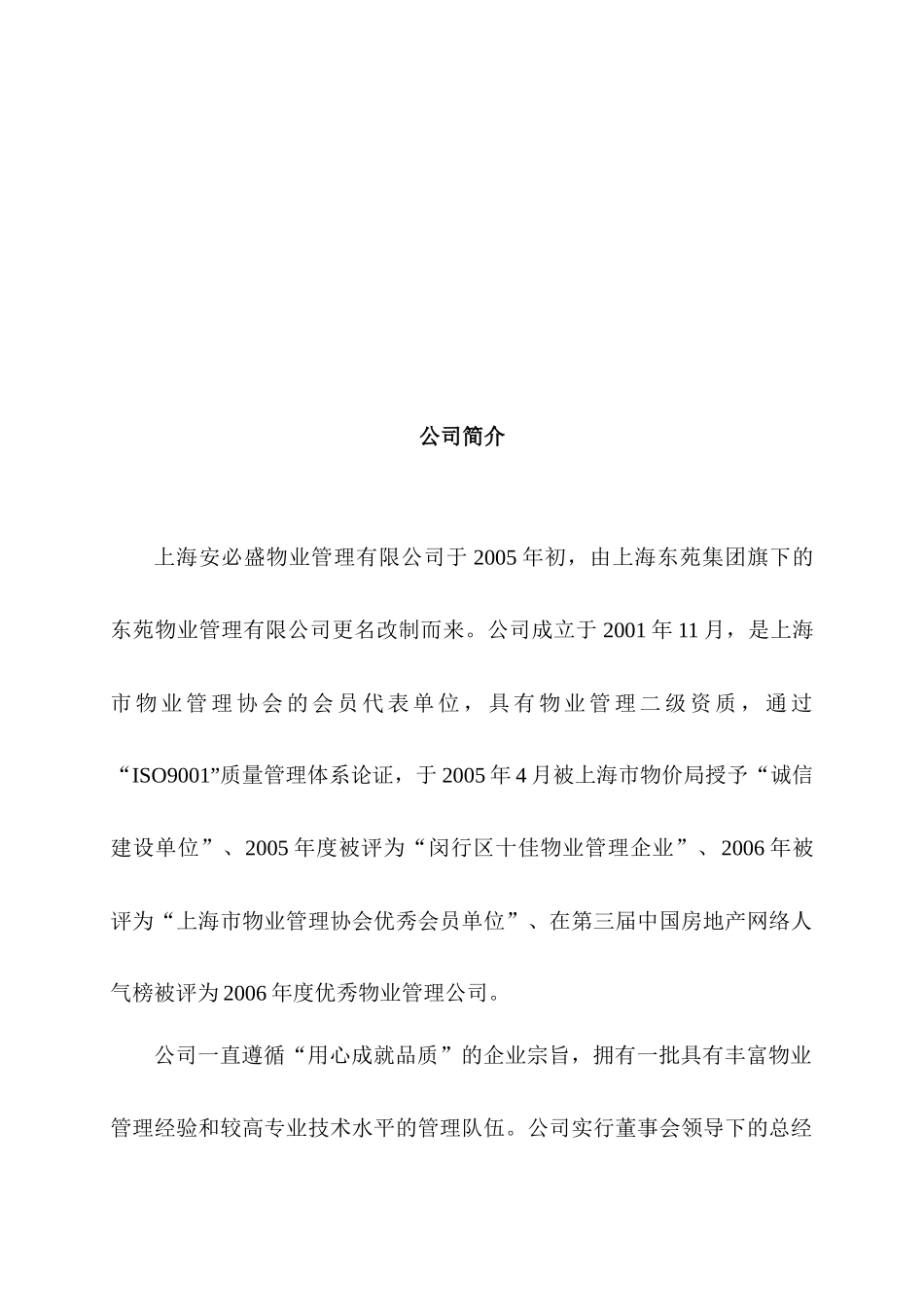 公司简介

上海安必盛物业管理有限公司于2005年初，由上海东苑集团旗下的东苑物业管理有限公司更名改制而来。公司成立于2001年11月，是上海市物业管理协会的会员代表单位，具有物业管理二级资质，通过“ISO9001”质量管理体系论证，于2005年4月被上海市物价局授予“诚信建设单位”、2005年度被评为“闵行区十佳物业管理企业”、2006年被评为“上海市物业管理协会优秀会员单位”、在第三届中国房地产网络人气榜被评为2006年度优秀物业管理公司。

公司一直遵循“用心成就品质”的企业宗旨，拥有一批具有丰富物业管理经验和较高专业技术水平的管理队伍。公司实行董事会领导下的总经